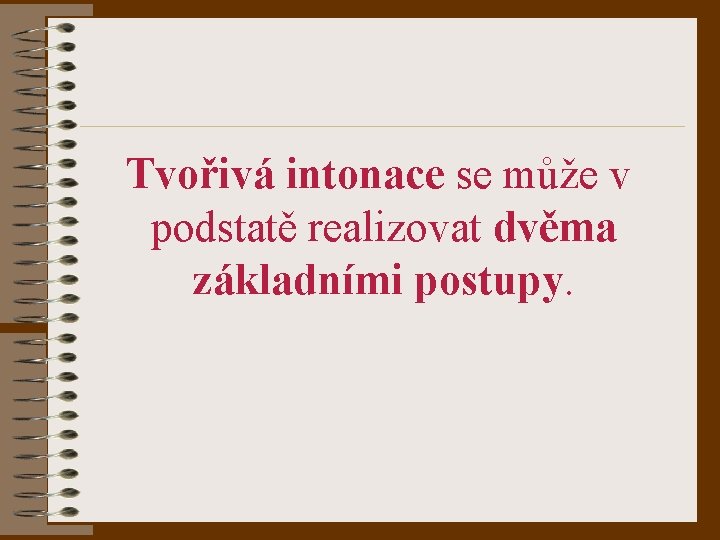 Tvořivá intonace se může v podstatě realizovat dvěma základními postupy.